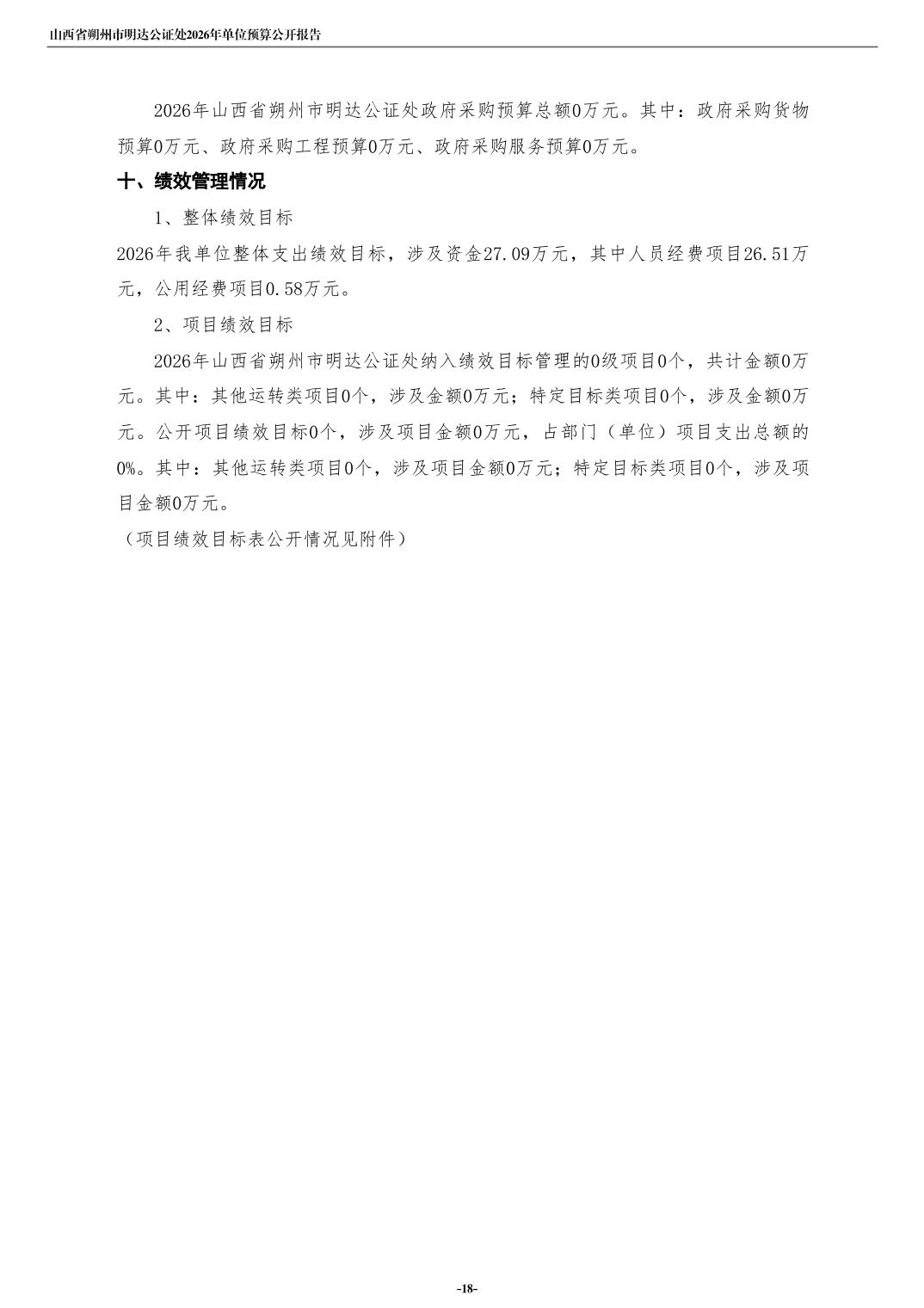 山西省朔州市明达公证处2026年单位预算公开报告

2026年山西省朔州市明达公证处政府采购预算总额0万元。其中：政府采购货物预算0万元、政府采购工程预算0万元、政府采购服务预算0万元。

十、绩效管理情况

1、整体绩效目标

2026年我单位整体支出绩效目标，涉及资金27.09万元，其中人员经费项目26.51万元，公用经费项目0.58万元。

2、项目绩效目标

2026年山西省朔州市明达公证处纳入绩效目标管理的0级项目0个，共计金额0万元。其中：其他运转类项目0个，涉及金额0万元；特定目标类项目0个，涉及金额0万元。公开项目绩效目标0个，涉及项目金额0万元，占部门（单位）项目支出总额的0%。其中：其他运转类项目0个，涉及项目金额0万元；特定目标类项目0个，涉及项目金额0万元。

（项目绩效目标表公开情况见附件）

-18-